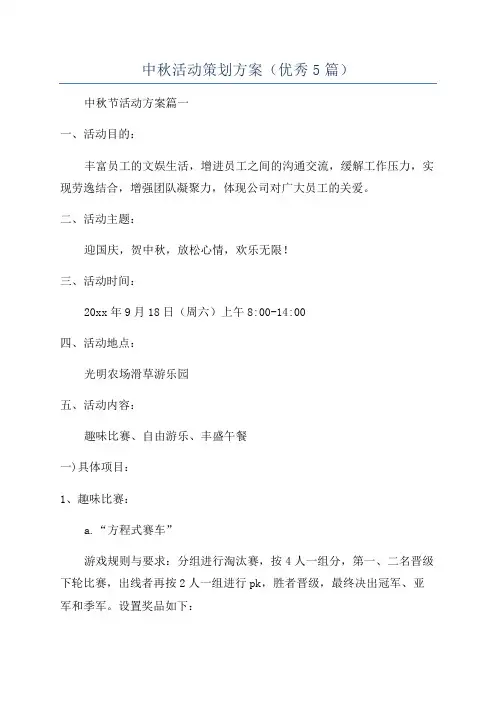 中秋活动策划方案（优秀5篇）

中秋节活动方案篇一

一、活动目的：

丰富员工的文娱生活，增进员工之间的沟通交流，缓解工作压力，实现劳逸结合，增强团队凝聚力，体现公司对广大员工的关爱。

二、活动主题：

迎国庆，贺中秋，放松心情，欢乐无限！

三、活动时间：

20xx年9月18日（周六）上午8:00-14:00

四、活动地点：

光明农场滑草游乐园

五、活动内容：

趣味比赛、自由游乐、丰盛午餐

一)具体项目：

1、趣味比赛：

a.“方程式赛车”

游戏规则与要求：分组进行淘汰赛，按4人一组分，第一、二名晋级下轮比赛，出线者再按2人一组进行pk，胜者晋级，最终决出冠军、亚军和季军。设置奖品如下：